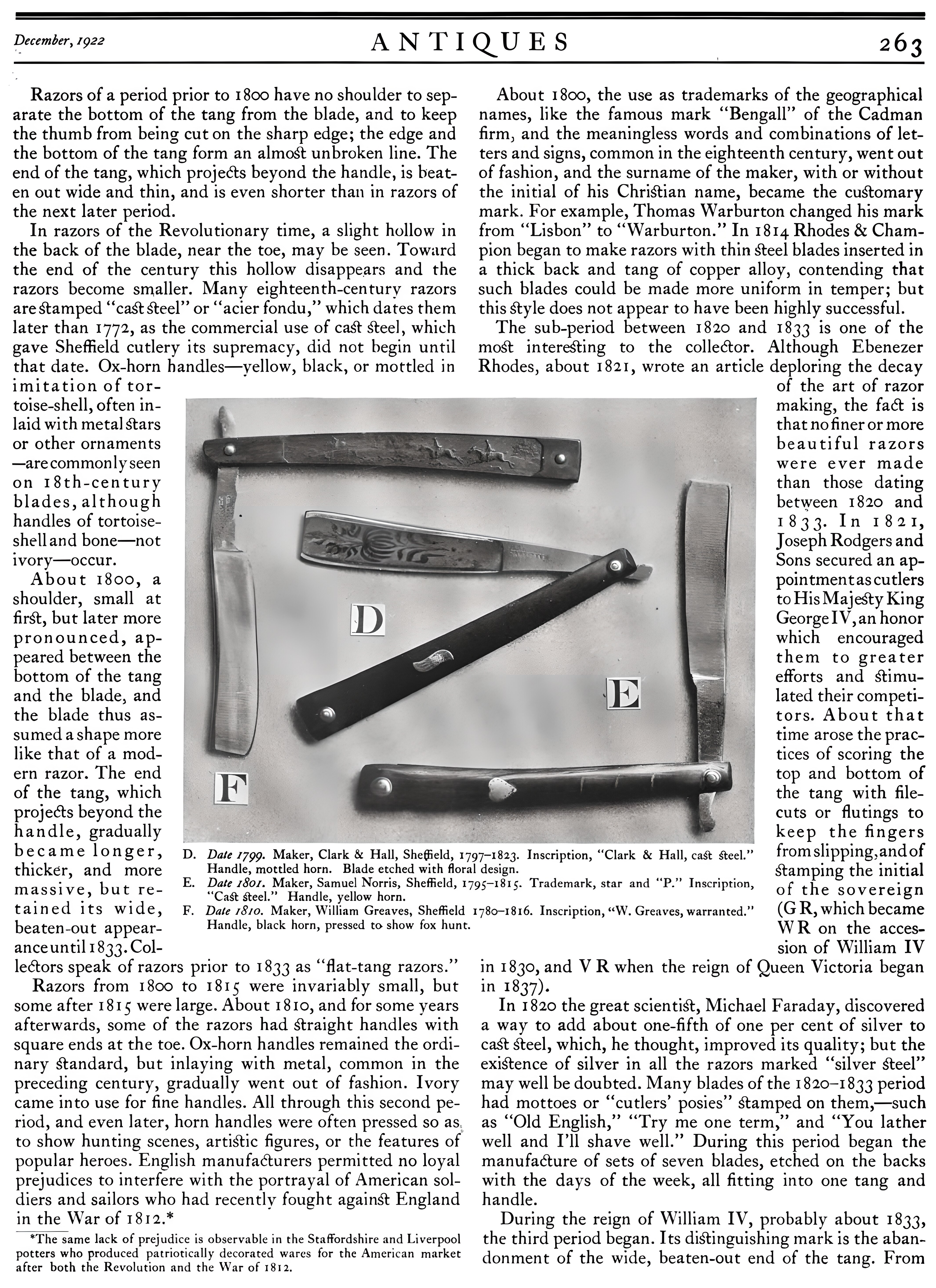 December, 1922 ANTIQUES 263

Razors of a period prior to 1800 have no shoulder to separate the bottom of the tang from the blade, and to keep the thumb from being cut on the sharp edge; the edge and the bottom of the tang form an almost unbroken line. The end of the tang, which projects beyond the handle, is beaten out wide and thin, and is even shorter than in razors of the next later period.

In razors of the Revolutionary time, a slight hollow in the back of the blade, near the toe, may be seen. Toward the end of the century this hollow disappears and the razors become smaller. Many eighteenth-century razors are stamped "cast steel" or "acier fondu," which dates them later than 1772, as the commercial use of cast steel, which gave Sheffield cutlery its supremacy, did not begin until that date. Ox-horn handles—yellow, black, or mottled in imitation of tortoise-shell, often inlaid with metal stars or other ornaments—are commonly seen on 18th-century blades, although handles of tortoise-shell and bone—not ivory—occur.

About 1800, a shoulder, small at first, but later more pronounced, appeared between the bottom of the tang and the blade, and the blade thus assumed a shape more like that of a modern razor. The end of the tang, which projects beyond the handle, gradually became longer, thicker, and more massive, but retained its wide, beaten-out appearance until 1833. Collectors speak of razors prior to 1833 as "flat-tang razors."

Razors from 1800 to 1815 were invariably small, but some after 1815 were large. About 1810, and for some years afterwards, some of the razors had straight handles with square ends at the toe. Ox-horn handles remained the ordinary standard, but inlaying with metal, common in the preceding century, gradually went out of fashion. Ivory came into use for fine handles. All through this second period, and even later, horn handles were often pressed so as to show hunting scenes, artistic figures, or the features of popular heroes. English manufacturers permitted no loyal prejudices to interfere with the portrayal of American soldiers and sailors who had recently fought against England in the War of 1812.*

*The same lack of prejudice is observable in the Staffordshire and Liverpool potters who produced patriotically decorated wares for the American market after both the Revolution and the War of 1812.

D

E

F

D. Date 1799. Maker, Clark & Hall, Sheffield, 1797–1823. Inscription, "Clark & Hall, cast steel." Handle, mottled horn. Blade etched with floral design.
E. Date 1801. Maker, Samuel Norris, Sheffield, 1795–1815. Trademark, star and "P." Inscription, "Cast steel." Handle, yellow horn.
F. Date 1810. Maker, William Greaves, Sheffield 1780–1816. Inscription, "W. Greaves, warranted." Handle, black horn, pressed to show fox hunt.

About 1800, the use as trademarks of the geographical names, like the famous mark "Bengall" of the Cadman firm, and the meaningless words and combinations of letters and signs, common in the eighteenth century, went out of fashion, and the surname of the maker, with or without the initial of his Christian name, became the customary mark. For example, Thomas Warburton changed his mark from "Lisbon" to "Warburton." In 1814 Rhodes & Champion began to make razors with thin steel blades inserted in a thick back and tang of copper alloy, contending that such blades could be made more uniform in temper; but this style does not appear to have been highly successful.

The sub-period between 1820 and 1833 is one of the most interesting to the collector. Although Ebenezer Rhodes, about 1821, wrote an article deploring the decay of the art of razor making, the fact is that no finer or more beautiful razors were ever made than those dating between 1820 and 1833. In 1821, Joseph Rodgers and Sons secured an appointment as cutlers to His Majesty King George IV, an honor which encouraged them to greater efforts and stimulated their competitors. About that time arose the practices of scoring the top and bottom of the tang with file-cuts or flutings to keep the fingers from slipping, and of stamping the initial of the sovereign (G R, which became W R on the accession of William IV in 1830, and V R when the reign of Queen Victoria began in 1837).

In 1820 the great scientist, Michael Faraday, discovered a way to add about one-fifth of one per cent of silver to cast steel, which, he thought, improved its quality; but the existence of silver in all the razors marked "silver steel" may well be doubted. Many blades of the 1820–1833 period had mottoes or "cutlers' posies" stamped on them,—such as "Old English," "Try me one term," and "You lather well and I'll shave well." During this period began the manufacture of sets of seven blades, etched on the backs with the days of the week, all fitting into one tang and handle.

During the reign of William IV, probably about 1833, the third period began. Its distinguishing mark is the abandonment of the wide, beaten-out end of the tang. From